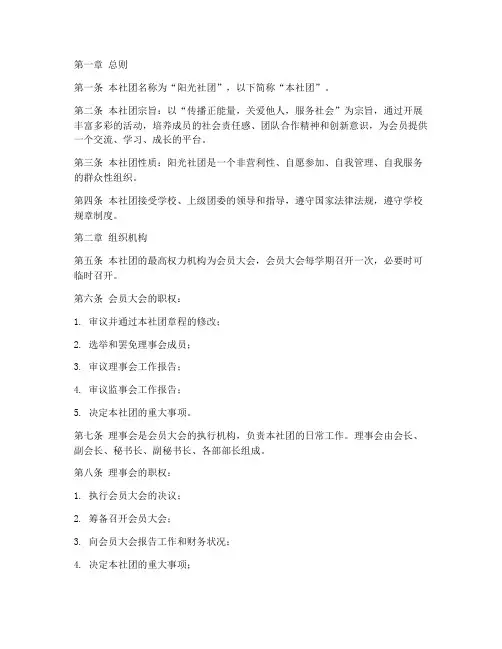 第一章 总则

第一条 本社团名称为“阳光社团”，以下简称“本社团”。

第二条 本社团宗旨：以“传播正能量，关爱他人，服务社会”为宗旨，通过开展丰富多彩的活动，培养成员的社会责任感、团队合作精神和创新意识，为会员提供一个交流、学习、成长的平台。

第三条 本社团性质：阳光社团是一个非营利性、自愿参加、自我管理、自我服务的群众性组织。

第四条 本社团接受学校、上级团委的领导和指导，遵守国家法律法规，遵守学校规章制度。

第二章 组织机构

第五条 本社团的最高权力机构为会员大会，会员大会每学期召开一次，必要时可临时召开。

第六条 会员大会的职权：

1. 审议并通过本社团章程的修改；

2. 选举和罢免理事会成员；

3. 审议理事会工作报告；

4. 审议监事会工作报告；

5. 决定本社团的重大事项。

第七条 理事会是会员大会的执行机构，负责本社团的日常工作。理事会由会长、副会长、秘书长、副秘书长、各部部长组成。

第八条 理事会的职权：

1. 执行会员大会的决议；

2. 筹备召开会员大会；

3. 向会员大会报告工作和财务状况；

4. 决定本社团的重大事项；